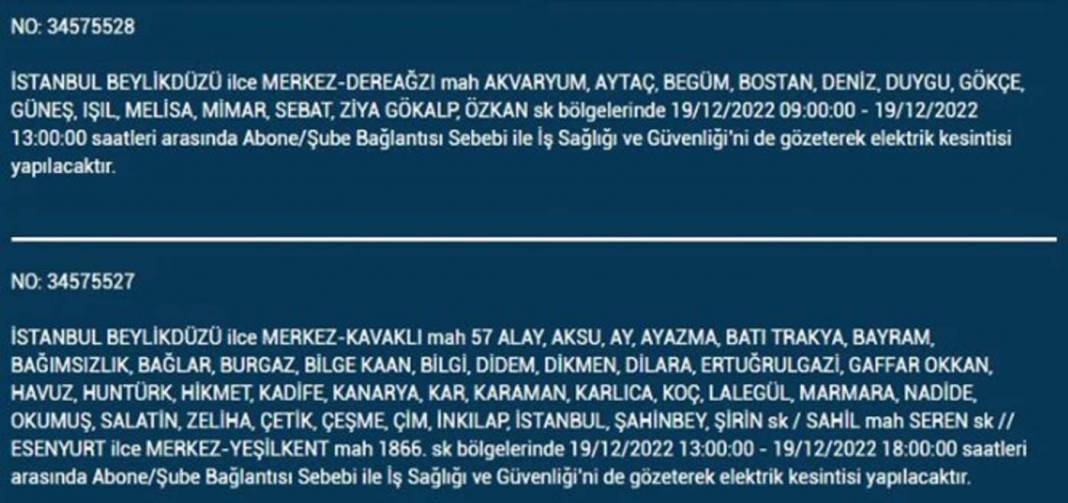 NO: 34575528

İSTANBUL BEYLİKDÜZÜ ilce MERKEZ-DEREAĞZI mah AKVARYUM, AYTAÇ, BEGÜM, BOSTAN, DENİZ, DUYGU, GÖKÇE, GÜNEŞ, IŞIL, MELİSA, MİMAR, SEBAT, ZİYA GÖKALP, ÖZKAN sk bölgelerinde 19/12/2022 09:00:00 - 19/12/2022 13:00:00 saatleri arasında Abone/Şube Bağlantısı Sebebi ile İş Sağlığı ve Güvenliği'ni de gözeterek elektrik kesintisi yapılacaktır.

NO: 34575527

İSTANBUL BEYLİKDÜZÜ ilce MERKEZ-KAVAKLI mah 57 ALAY, AKSU, AY, AYAZMA, BATI TRAKYA, BAYRAM, BAĞIMSIZLIK, BAĞLAR, BURGAZ, BİLGE KAAN, BİLGİ, DİDEM, DİKMEN, DİLARA, ERTUĞRULGAZİ, GAFFAR OKKAN, HAVUZ, HUNTÜRK, HİKMET, KADİFE, KANARYA, KAR, KARAMAN, KARLICA, KOÇ, LALEGÜL, MARMARA, NADİDE, OKUMUŞ, SALATİN, ZELİHA, ÇETİK, ÇEŞME, ÇİM, İNKILAP, İSTANBUL, ŞAHİNBEY, ŞİRİN sk / SAHİL mah SEREN sk // ESENYURT ilce MERKEZ-YEŞİLKENT mah 1866. sk bölgelerinde 19/12/2022 13:00:00 - 19/12/2022 18:00:00 saatleri arasında Abone/Şube Bağlantısı Sebebi ile İş Sağlığı ve Güvenliği'ni de gözeterek elektrik kesintisi yapılacaktır.